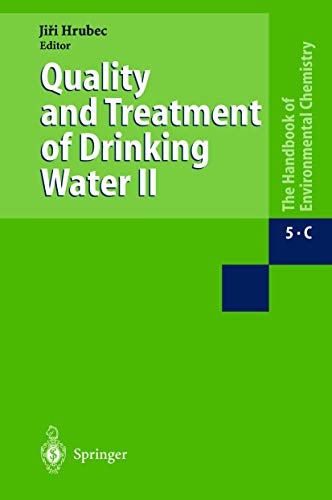 Jiři Hrubec
Editor

Quality and Treatment of Drinking Water II

The Handbook of Environmental Chemistry

5 · C

Springer